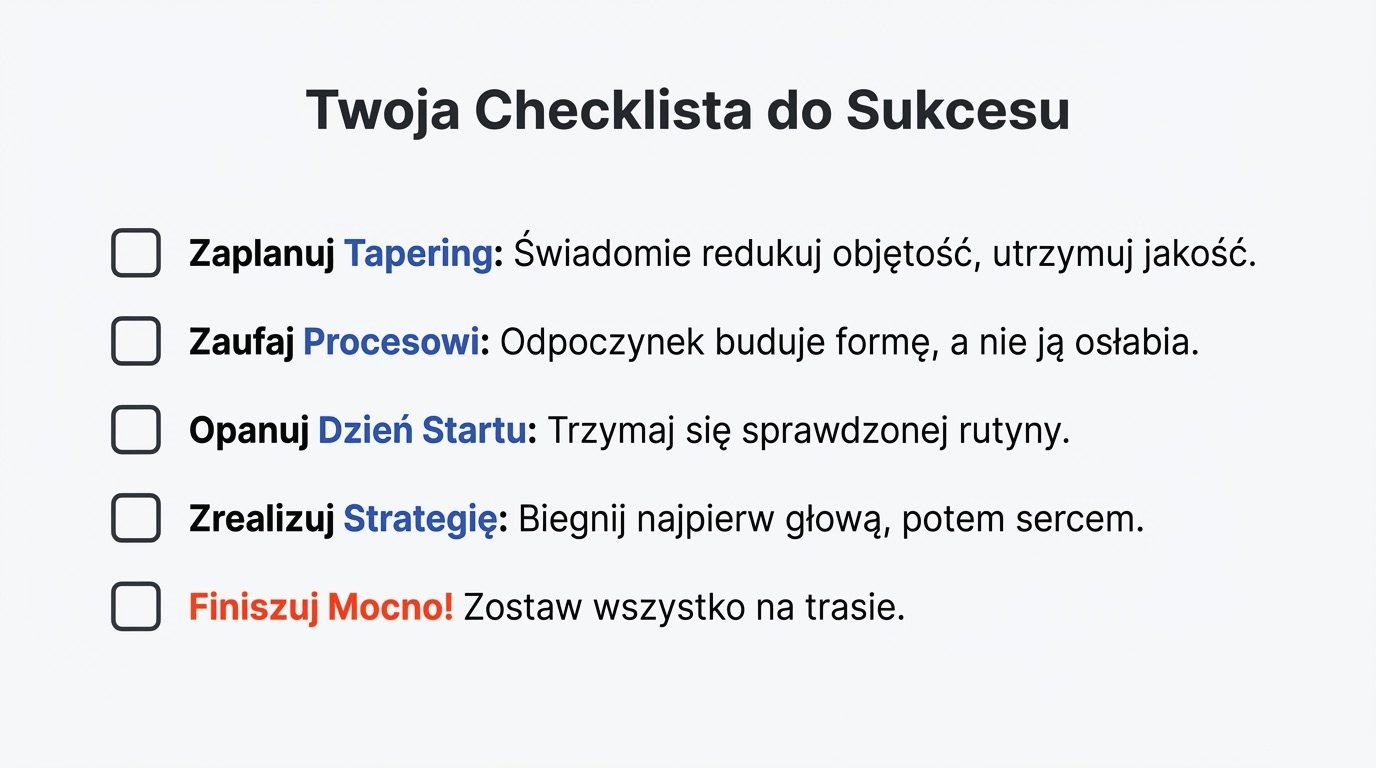 Twoja Checklista do Sukcesu

☐ Zaplanuj Tapering: Świadomie redukuj objętość, utrzymuj jakość.

☐ Zaufaj Procesowi: Odpoczynek buduje formę, a nie ją osłabia.

☐ Opanuj Dzień Startu: Trzymaj się sprawdzonej rutyny.

☐ Zrealizuj Strategię: Biegnij najpierw głową, potem sercem.

☐ Finiszuj Mocno! Zostaw wszystko na trasie.